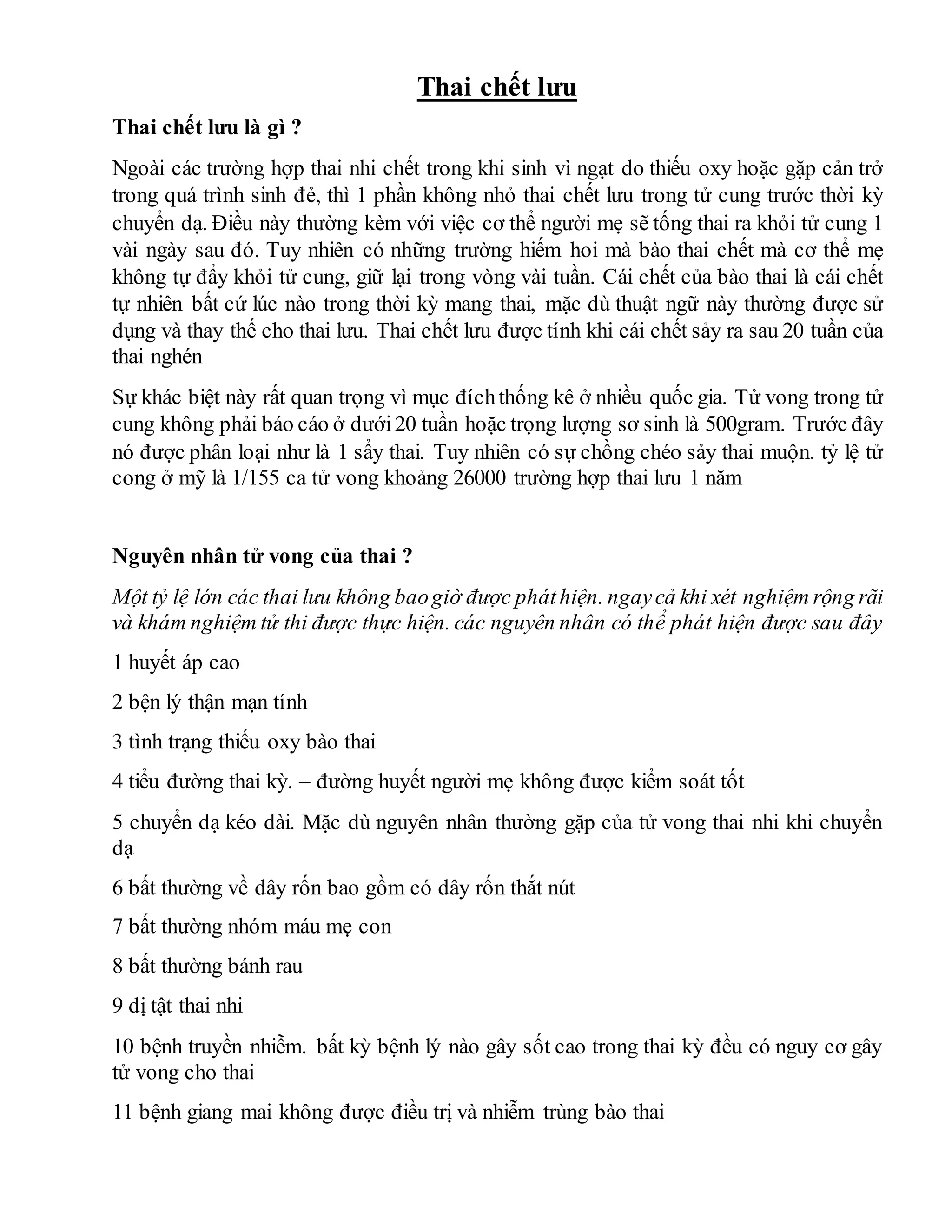 Thai chết lưu

Thai chết lưu là gì ?

Ngoài các trường hợp thai nhi chết trong khi sinh vì ngạt do thiếu oxy hoặc gặp cản trở trong quá trình sinh đẻ, thì 1 phần không nhỏ thai chết lưu trong tử cung trước thời kỳ chuyển dạ. Điều này thường kèm với việc cơ thể người mẹ sẽ tống thai ra khỏi tử cung 1 vài ngày sau đó. Tuy nhiên có những trường hiếm hoi mà bào thai chết mà cơ thể mẹ không tự đẩy khỏi tử cung, giữ lại trong vòng vài tuần. Cái chết của bào thai là cái chết tự nhiên bất cứ lúc nào trong thời kỳ mang thai, mặc dù thuật ngữ này thường được sử dụng và thay thế cho thai lưu. Thai chết lưu được tính khi cái chết sảy ra sau 20 tuần của thai nghén

Sự khác biệt này rất quan trọng vì mục đích thống kê ở nhiều quốc gia. Tử vong trong tử cung không phải báo cáo ở dưới 20 tuần hoặc trọng lượng sơ sinh là 500gram. Trước đây nó được phân loại như là 1 sẩy thai. Tuy nhiên có sự chồng chéo sảy thai muộn. tỷ lệ tử cong ở mỹ là 1/155 ca tử vong khoảng 26000 trường hợp thai lưu 1 năm

Nguyên nhân tử vong của thai ?

Một tỷ lệ lớn các thai lưu không bao giờ được phát hiện. ngay cả khi xét nghiệm rộng rãi và khám nghiệm tử thi được thực hiện. các nguyên nhân có thể phát hiện được sau đây

1 huyết áp cao

2 bện lý thận mạn tính

3 tình trạng thiếu oxy bào thai

4 tiểu đường thai kỳ. – đường huyết người mẹ không được kiểm soát tốt

5 chuyển dạ kéo dài. Mặc dù nguyên nhân thường gặp của tử vong thai nhi khi chuyển dạ

6 bất thường về dây rốn bao gồm có dây rốn thắt nút

7 bất thường nhóm máu mẹ con

8 bất thường bánh rau

9 dị tật thai nhi

10 bệnh truyền nhiễm. bất kỳ bệnh lý nào gây sốt cao trong thai kỳ đều có nguy cơ gây tử vong cho thai

11 bệnh giang mai không được điều trị và nhiễm trùng bào thai